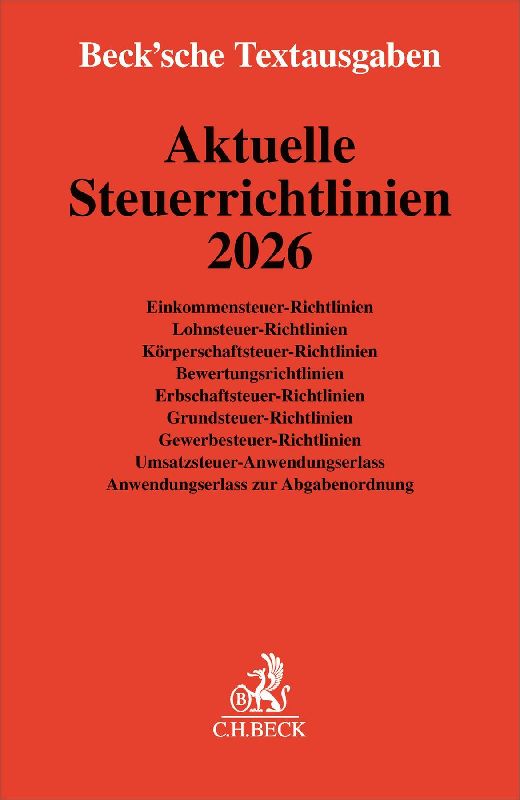 Beck'sche Textausgaben

Aktuelle
Steuerrichtlinien
2026

Einkommensteuer-Richtlinien
Lohnsteuer-Richtlinien
Körperschaftsteuer-Richtlinien
Bewertungsrichtlinien
Erbschaftsteuer-Richtlinien
Grundsteuer-Richtlinien
Gewerbesteuer-Richtlinien
Umsatzsteuer-Anwendungserlass
Anwendungserlass zur Abgabenordnung

C.H.BECK